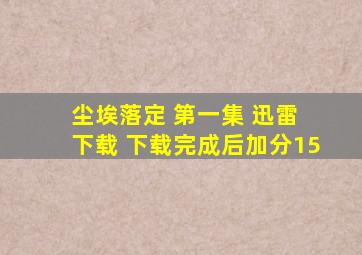 尘埃落定 第一集 迅雷下载 下载完成后加分15